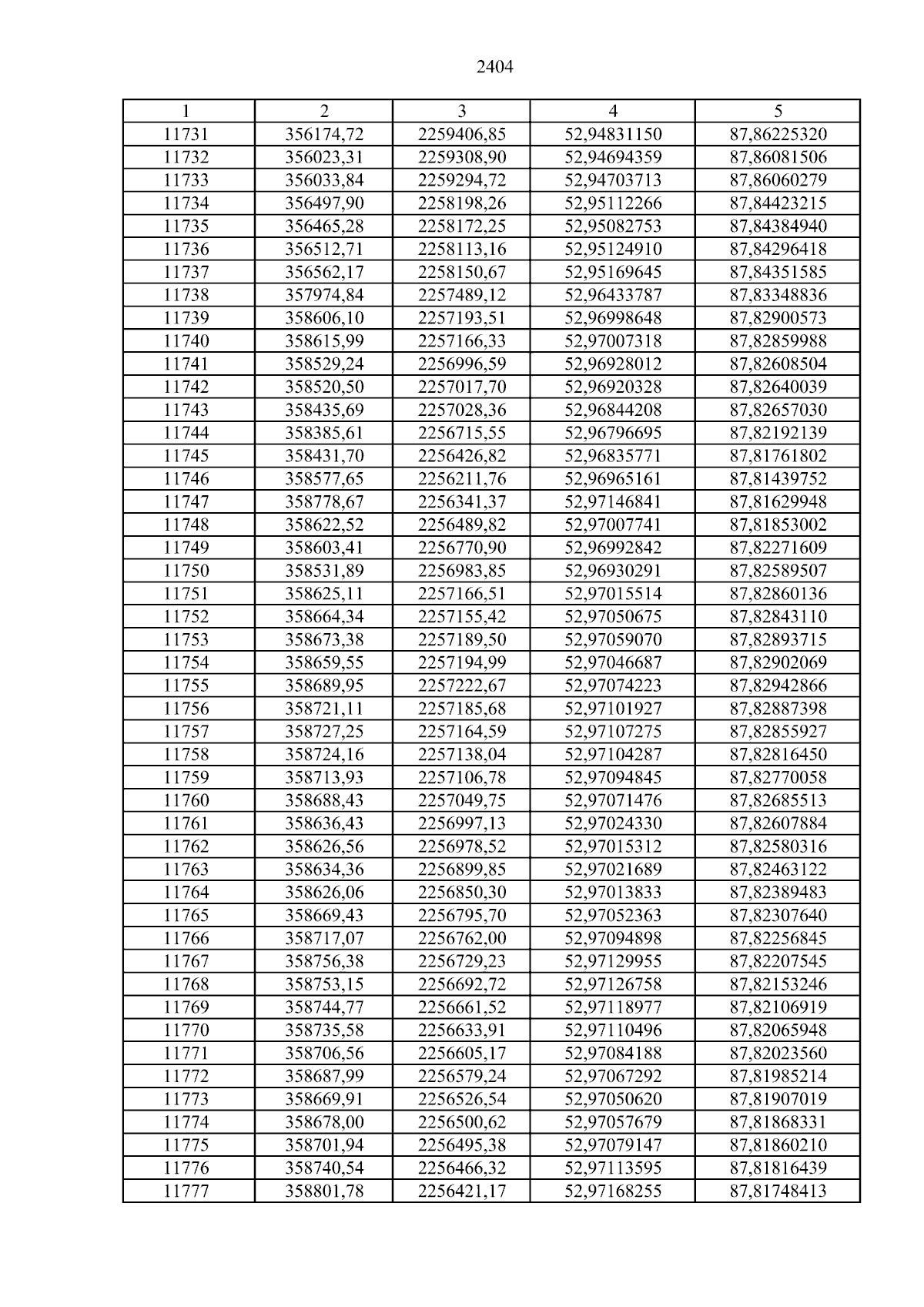 2404

| 1 | 2 | 3 | 4 | 5 |
|---|---|---|---|---|
| 11731 | 356174,72 | 2259406,85 | 52,94831150 | 87,86225320 |
| 11732 | 356023,31 | 2259308,90 | 52,94694359 | 87,86081506 |
| 11733 | 356033,84 | 2259294,72 | 52,94703713 | 87,86060279 |
| 11734 | 356497,90 | 2258198,26 | 52,95112266 | 87,84423215 |
| 11735 | 356465,28 | 2258172,25 | 52,95082753 | 87,84384940 |
| 11736 | 356512,71 | 2258113,16 | 52,95124910 | 87,84296418 |
| 11737 | 356562,17 | 2258150,67 | 52,95169645 | 87,84351585 |
| 11738 | 357974,84 | 2257489,12 | 52,96433787 | 87,83348836 |
| 11739 | 358606,10 | 2257193,51 | 52,96998648 | 87,82900573 |
| 11740 | 358615,99 | 2257166,33 | 52,97007318 | 87,82859988 |
| 11741 | 358529,24 | 2256996,59 | 52,96928012 | 87,82608504 |
| 11742 | 358520,50 | 2257017,70 | 52,96920328 | 87,82640039 |
| 11743 | 358435,69 | 2257028,36 | 52,96844208 | 87,82657030 |
| 11744 | 358385,61 | 2256715,55 | 52,96796695 | 87,82192139 |
| 11745 | 358431,70 | 2256426,82 | 52,96835771 | 87,81761802 |
| 11746 | 358577,65 | 2256211,76 | 52,96965161 | 87,81439752 |
| 11747 | 358778,67 | 2256341,37 | 52,97146841 | 87,81629948 |
| 11748 | 358622,52 | 2256489,82 | 52,97007741 | 87,81853002 |
| 11749 | 358603,41 | 2256770,90 | 52,96992842 | 87,82271609 |
| 11750 | 358531,89 | 2256983,85 | 52,96930291 | 87,82589507 |
| 11751 | 358625,11 | 2257166,51 | 52,97015514 | 87,82860136 |
| 11752 | 358664,34 | 2257155,42 | 52,97050675 | 87,82843110 |
| 11753 | 358673,38 | 2257189,50 | 52,97059070 | 87,82893715 |
| 11754 | 358659,55 | 2257194,99 | 52,97046687 | 87,82902069 |
| 11755 | 358689,95 | 2257222,67 | 52,97074223 | 87,82942866 |
| 11756 | 358721,11 | 2257185,68 | 52,97101927 | 87,82887398 |
| 11757 | 358727,25 | 2257164,59 | 52,97107275 | 87,82855927 |
| 11758 | 358724,16 | 2257138,04 | 52,97104287 | 87,82816450 |
| 11759 | 358713,93 | 2257106,78 | 52,97094845 | 87,82770058 |
| 11760 | 358688,43 | 2257049,75 | 52,97071476 | 87,82685513 |
| 11761 | 358636,43 | 2256997,13 | 52,97024330 | 87,82607884 |
| 11762 | 358626,56 | 2256978,52 | 52,97015312 | 87,82580316 |
| 11763 | 358634,36 | 2256899,85 | 52,97021689 | 87,82463122 |
| 11764 | 358626,06 | 2256850,30 | 52,97013833 | 87,82389483 |
| 11765 | 358669,43 | 2256795,70 | 52,97052363 | 87,82307640 |
| 11766 | 358717,07 | 2256762,00 | 52,97094898 | 87,82256845 |
| 11767 | 358756,38 | 2256729,23 | 52,97129955 | 87,82207545 |
| 11768 | 358753,15 | 2256692,72 | 52,97126758 | 87,82153246 |
| 11769 | 358744,77 | 2256661,52 | 52,97118977 | 87,82106919 |
| 11770 | 358735,58 | 2256633,91 | 52,97110496 | 87,82065948 |
| 11771 | 358706,56 | 2256605,17 | 52,97084188 | 87,82023560 |
| 11772 | 358687,99 | 2256579,24 | 52,97067292 | 87,81985214 |
| 11773 | 358669,91 | 2256526,54 | 52,97050620 | 87,81907019 |
| 11774 | 358678,00 | 2256500,62 | 52,97057679 | 87,81868331 |
| 11775 | 358701,94 | 2256495,38 | 52,97079147 | 87,81860210 |
| 11776 | 358740,54 | 2256466,32 | 52,97113595 | 87,81816439 |
| 11777 | 358801,78 | 2256421,17 | 52,97168255 | 87,81748413 |